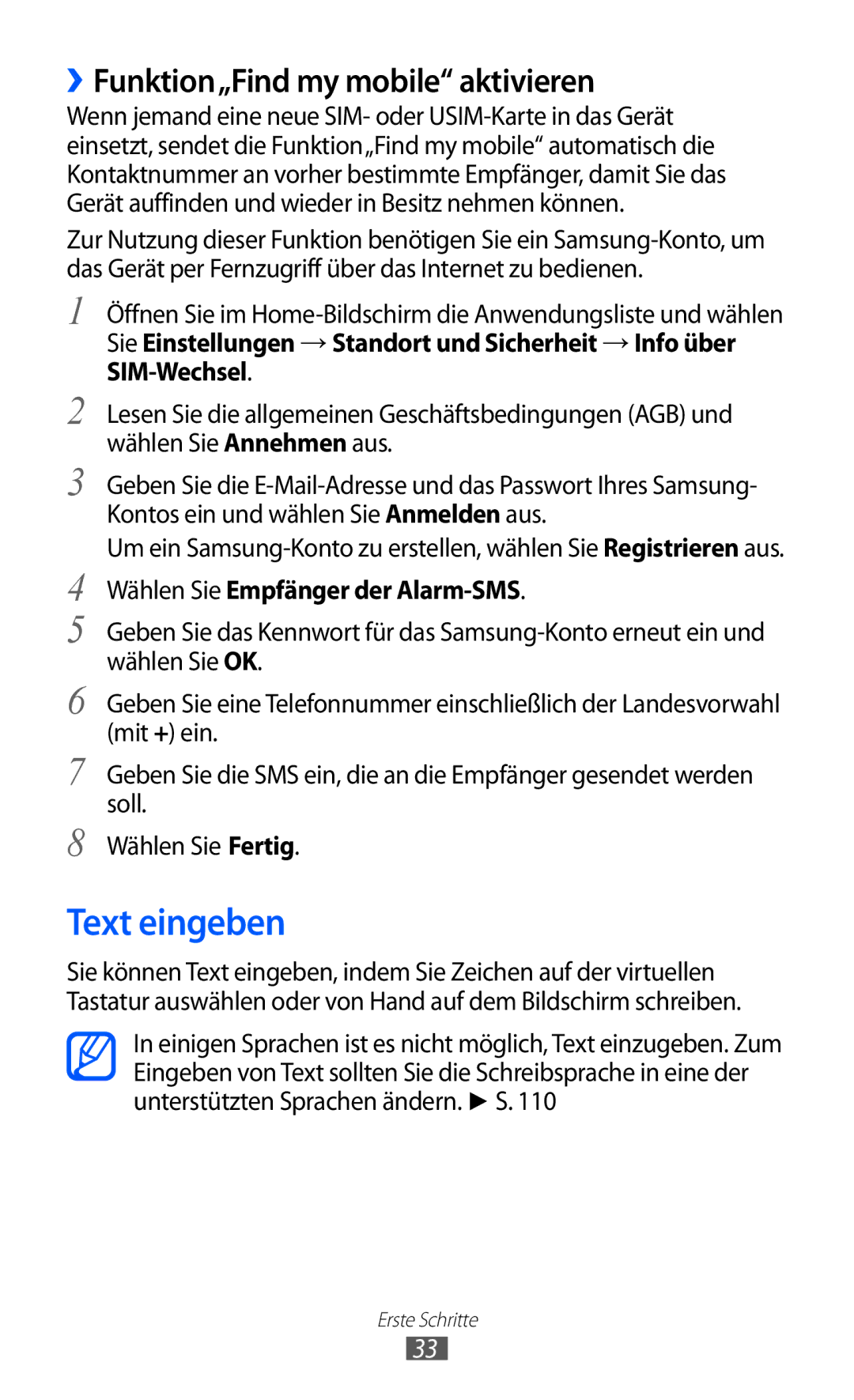 › Funktion „Find my mobile“ aktivieren

Wenn jemand eine neue SIM- oder USIM-Karte in das Gerät einsetzt, sendet die Funktion „Find my mobile“ automatisch die Kontaktnummer an vorher bestimmte Empfänger, damit Sie das Gerät auffinden und wieder in Besitz nehmen können.

Zur Nutzung dieser Funktion benötigen Sie ein Samsung-Konto, um das Gerät per Fernzugriff über das Internet zu bedienen.

1 Öffnen Sie im Home-Bildschirm die Anwendungsliste und wählen Sie Einstellungen → Standort und Sicherheit → Info über SIM-Wechsel.

2 Lesen Sie die allgemeinen Geschäftsbedingungen (AGB) und wählen Sie Annehmen aus.

3 Geben Sie die E-Mail-Adresse und das Passwort Ihres Samsung-Kontos ein und wählen Sie Anmelden aus.

Um ein Samsung-Konto zu erstellen, wählen Sie Registrieren aus.

4 Wählen Sie Empfänger der Alarm-SMS.

5 Geben Sie das Kennwort für das Samsung-Konto erneut ein und wählen Sie OK.

6 Geben Sie eine Telefonnummer einschließlich der Landesvorwahl (mit +) ein.

7 Geben Sie die SMS ein, die an die Empfänger gesendet werden soll.

8 Wählen Sie Fertig.

Text eingeben

Sie können Text eingeben, indem Sie Zeichen auf der virtuellen Tastatur auswählen oder von Hand auf dem Bildschirm schreiben.

In einigen Sprachen ist es nicht möglich, Text einzugeben. Zum Eingeben von Text sollten Sie die Schreibsprache in eine der unterstützten Sprachen ändern. ► S. 110

Erste Schritte

33